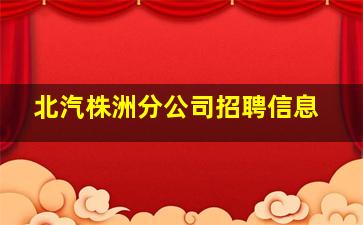 北汽株洲分公司招聘信息